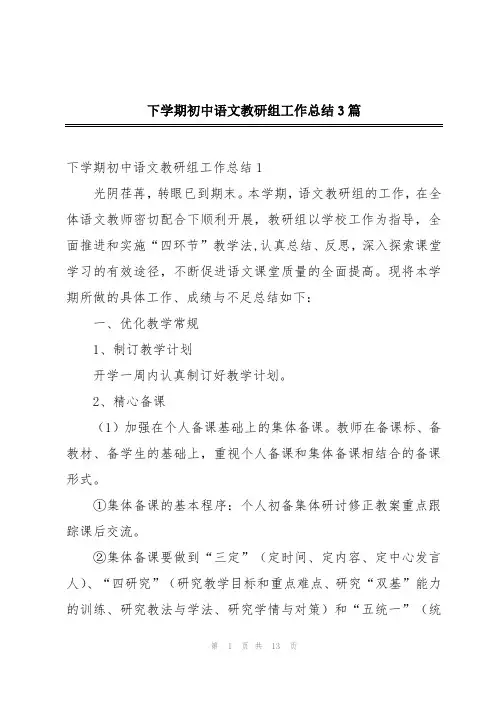 下学期初中语文教研组工作总结3篇

下学期初中语文教研组工作总结1

光阴荏苒，转眼已到期末。本学期，语文教研组的工作，在全体语文教师密切配合下顺利开展，教研组以学校工作为指导，全面推进和实施“四环节”教学法，认真总结、反思，深入探索课堂学习的有效途径，不断促进语文课堂质量的全面提高。现将本学期所做的具体工作、成绩与不足总结如下：

一、优化教学常规

1、制订教学计划

开学一周内认真制订好教学计划。

2、精心备课

（1）加强在个人备课基础上的集体备课。教师在备课标、备教材、备学生的基础上，重视个人备课和集体备课相结合的备课形式。

①集体备课的基本程序：个人初备集体研讨修正教案重点跟踪课后交流。

②集体备课要做到“三定”（定时间、定内容、定中心发言人）、“四研究”（研究教学目标和重点难点、研究“双基”能力的训练、研究教法与学法、研究学情与对策）和“五统一”（统

第 1 页 共 13 页